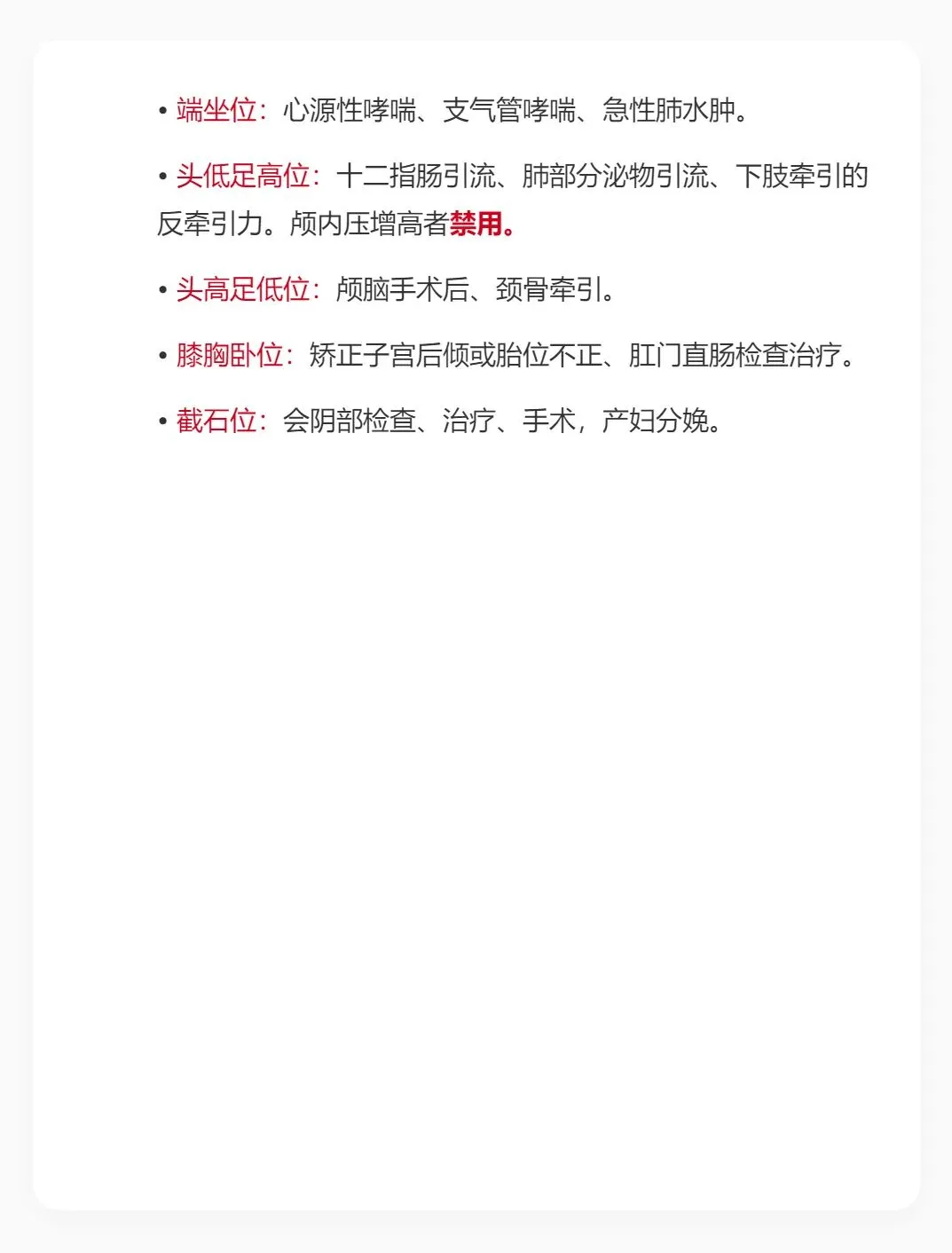 • 端坐位：心源性哮喘、支气管哮喘、急性肺水肿。

• 头低足高位：十二指肠引流、肺部分泌物引流、下肢牵引的反牵引力。颅内压增高者禁用。

• 头高足低位：颅脑手术后、颈骨牵引。

• 膝胸卧位：矫正子宫后倾或胎位不正、肛门直肠检查治疗。

• 截石位：会阴部检查、治疗、手术，产妇分娩。